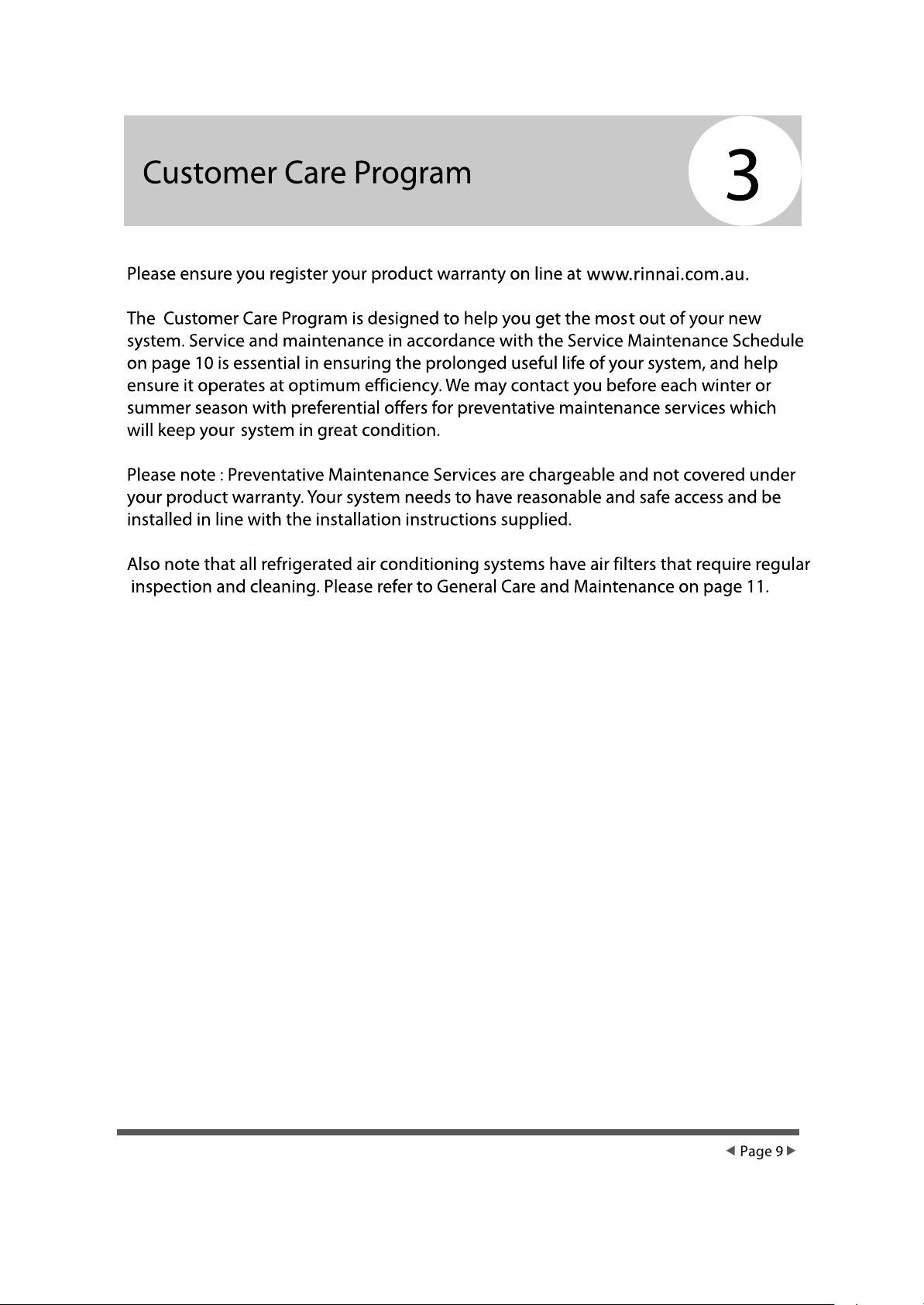 Customer Care Program

3

Please ensure you register your product warranty on line at www.rinnai.com.au.

The Customer Care Program is designed to help you get the most out of your new system. Service and maintenance in accordance with the Service Maintenance Schedule on page 10 is essential in ensuring the prolonged useful life of your system, and help ensure it operates at optimum efficiency. We may contact you before each winter or summer season with preferential offers for preventative maintenance services which will keep your system in great condition.

Please note : Preventative Maintenance Services are chargeable and not covered under your product warranty. Your system needs to have reasonable and safe access and be installed in line with the installation instructions supplied.

Also note that all refrigerated air conditioning systems have air filters that require regular inspection and cleaning. Please refer to General Care and Maintenance on page 11.

◀ Page 9 ▶